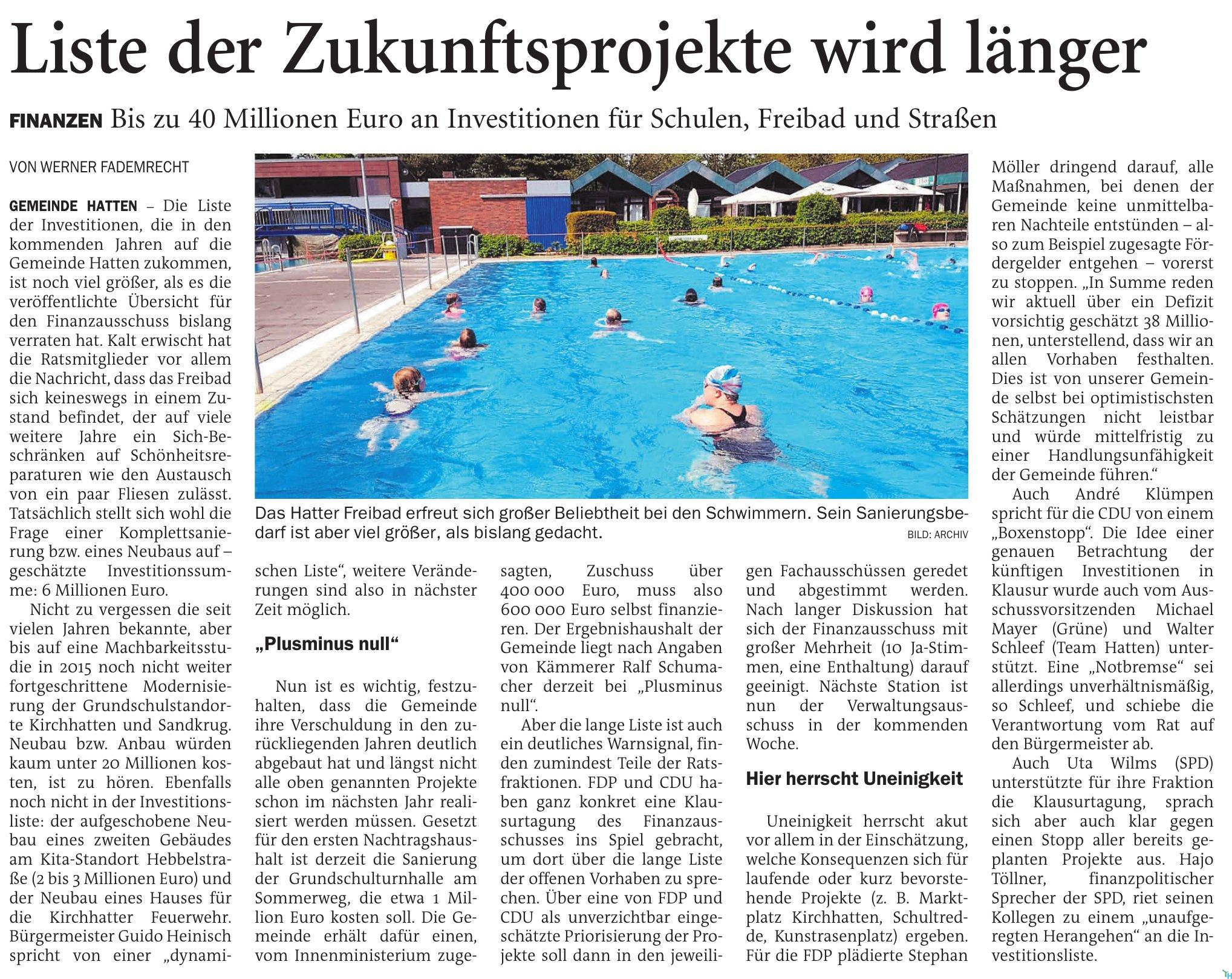 Liste der Zukunftsprojekte wird länger

FINANZEN Bis zu 40 Millionen Euro an Investitionen für Schulen, Freibad und Straßen

VON WERNER FADEMRECHT

GEMEINDE HATTEN – Die Liste der Investitionen, die in den kommenden Jahren auf die Gemeinde Hatten zukommen, ist noch viel größer, als es die veröffentlichte Übersicht für den Finanzausschuss bislang verraten hat. Kalt erwischt hat die Ratsmitglieder vor allem die Nachricht, dass das Freibad sich keineswegs in einem Zustand befindet, der auf viele weitere Jahre ein Sich-Beschränken auf Schönheitsreparaturen wie den Austausch von ein paar Fliesen zulässt. Tatsächlich stellt sich wohl die Frage einer Komplettsanierung bzw. eines Neubaus auf – geschätzte Investitionssumme: 6 Millionen Euro.

Nicht zu vergessen die seit vielen Jahren bekannte, aber bis auf eine Machbarkeitsstudie in 2015 noch nicht weiter fortgeschrittene Modernisierung der Grundschulstandorte Kirchhatten und Sandkrug. Neubau bzw. Anbau würden kaum unter 20 Millionen kosten, ist zu hören. Ebenfalls noch nicht in der Investitionsliste: der aufgeschobene Neubau eines zweiten Gebäudes am Kita-Standort Hebbelstraße (2 bis 3 Millionen Euro) und der Neubau eines Hauses für die Kirchhatter Feuerwehr. Bürgermeister Guido Heinisch spricht von einer „dynamischen Liste“, weitere Veränderungen sind also in nächster Zeit möglich.

Das Hatter Freibad erfreut sich großer Beliebtheit bei den Schwimmern. Sein Sanierungsbedarf ist aber viel größer, als bislang gedacht. BILD: ARCHIV

„Plusminus null“

Nun ist es wichtig, festzuhalten, dass die Gemeinde ihre Verschuldung in den zurückliegenden Jahren deutlich abgebaut hat und längst nicht alle oben genannten Projekte schon im nächsten Jahr realisiert werden müssen. Gesetzt für den ersten Nachtragshaushalt ist derzeit die Sanierung der Grundschulturnhalle am Sommerweg, die etwa 1 Million Euro kosten soll. Die Gemeinde erhält dafür einen, vom Innenministerium zugesagten, Zuschuss über 400 000 Euro, muss also 600 000 Euro selbst finanzieren. Der Ergebnishaushalt der Gemeinde liegt nach Angaben von Kämmerer Ralf Schumacher derzeit bei „Plusminus null“.

Aber die lange Liste ist auch ein deutliches Warnsignal, finden zumindest Teile der Ratsfraktionen. FDP und CDU haben ganz konkret eine Klausurtagung des Finanzausschusses ins Spiel gebracht, um dort über die lange Liste der offenen Vorhaben zu sprechen. Über eine von FDP und CDU als unverzichtbar eingeschätzte Priorisierung der Projekte soll dann in den jeweiligen Fachausschüssen geredet und abgestimmt werden. Nach langer Diskussion hat sich der Finanzausschuss mit großer Mehrheit (10 Ja-Stimmen, eine Enthaltung) darauf geeinigt. Nächste Station ist nun der Verwaltungsausschuss in der kommenden Woche.

Hier herrscht Uneinigkeit

Uneinigkeit herrscht akut vor allem in der Einschätzung, welche Konsequenzen sich für laufende oder kurz bevorstehende Projekte (z. B. Marktplatz Kirchhatten, Schultredde, Kunstrasenplatz) ergeben. Für die FDP plädierte Stephan Möller dringend darauf, alle Maßnahmen, bei denen der Gemeinde keine unmittelbaren Nachteile entstünden – also zum Beispiel zugesagte Fördergelder entgehen – vorerst zu stoppen. „In Summe reden wir aktuell über ein Defizit vorsichtig geschätzt 38 Millionen, unterstellend, dass wir an allen Vorhaben festhalten. Dies ist von unserer Gemeinde selbst bei optimistischsten Schätzungen nicht leistbar und würde mittelfristig zu einer Handlungsunfähigkeit der Gemeinde führen.“

Auch André Klümpen spricht für die CDU von einem „Boxenstopp“. Die Idee einer genauen Betrachtung der künftigen Investitionen in Klausur wurde auch vom Ausschussvorsitzenden Michael Mayer (Grüne) und Walter Schleef (Team Hatten) unterstützt. Eine „Notbremse“ sei allerdings unverhältnismäßig, so Schleef, und schiebe die Verantwortung vom Rat auf den Bürgermeister ab.

Auch Uta Wilms (SPD) unterstützte für ihre Fraktion die Klausurtagung, sprach sich aber auch klar gegen einen Stopp aller bereits geplanten Projekte aus. Hajo Töllner, finanzpolitischer Sprecher der SPD, riet seinen Kollegen zu einem „unaufgeregten Herangehen“ an die Investitionsliste.